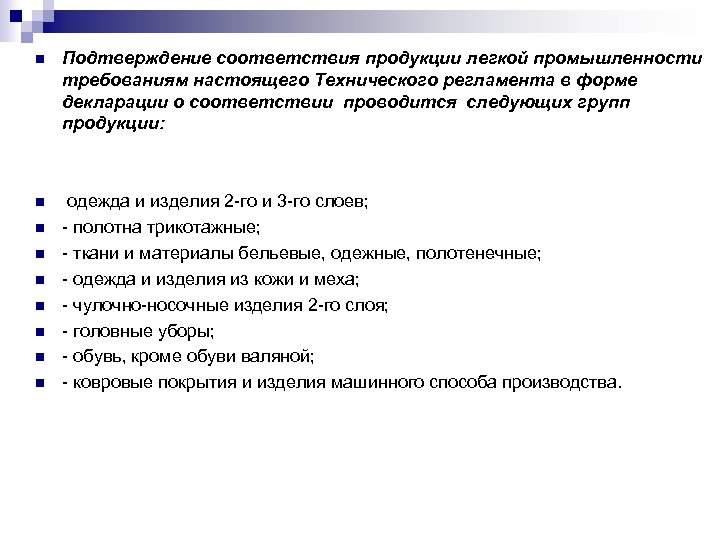 Подтверждение соответствия продукции легкой промышленности требованиям настоящего Технического регламента в форме декларации о соответствии проводится следующих групп продукции:

одежда и изделия 2-го и 3-го слоев;
- полотна трикотажные;
- ткани и материалы бельевые, одежные, полотенечные;
- одежда и изделия из кожи и меха;
- чулочно-носочные изделия 2-го слоя;
- головные уборы;
- обувь, кроме обуви валяной;
- ковровые покрытия и изделия машинного способа производства.